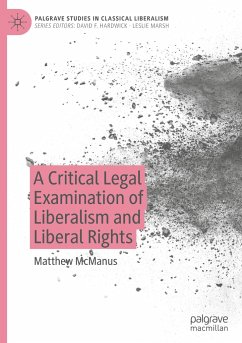 PALGRAVE STUDIES IN CLASSICAL LIBERALISM
SERIES EDITORS: DAVID F. HARDWICK · LESLIE MARSH

A Critical Legal Examination of Liberalism and Liberal Rights

Matthew McManus

palgrave
macmillan